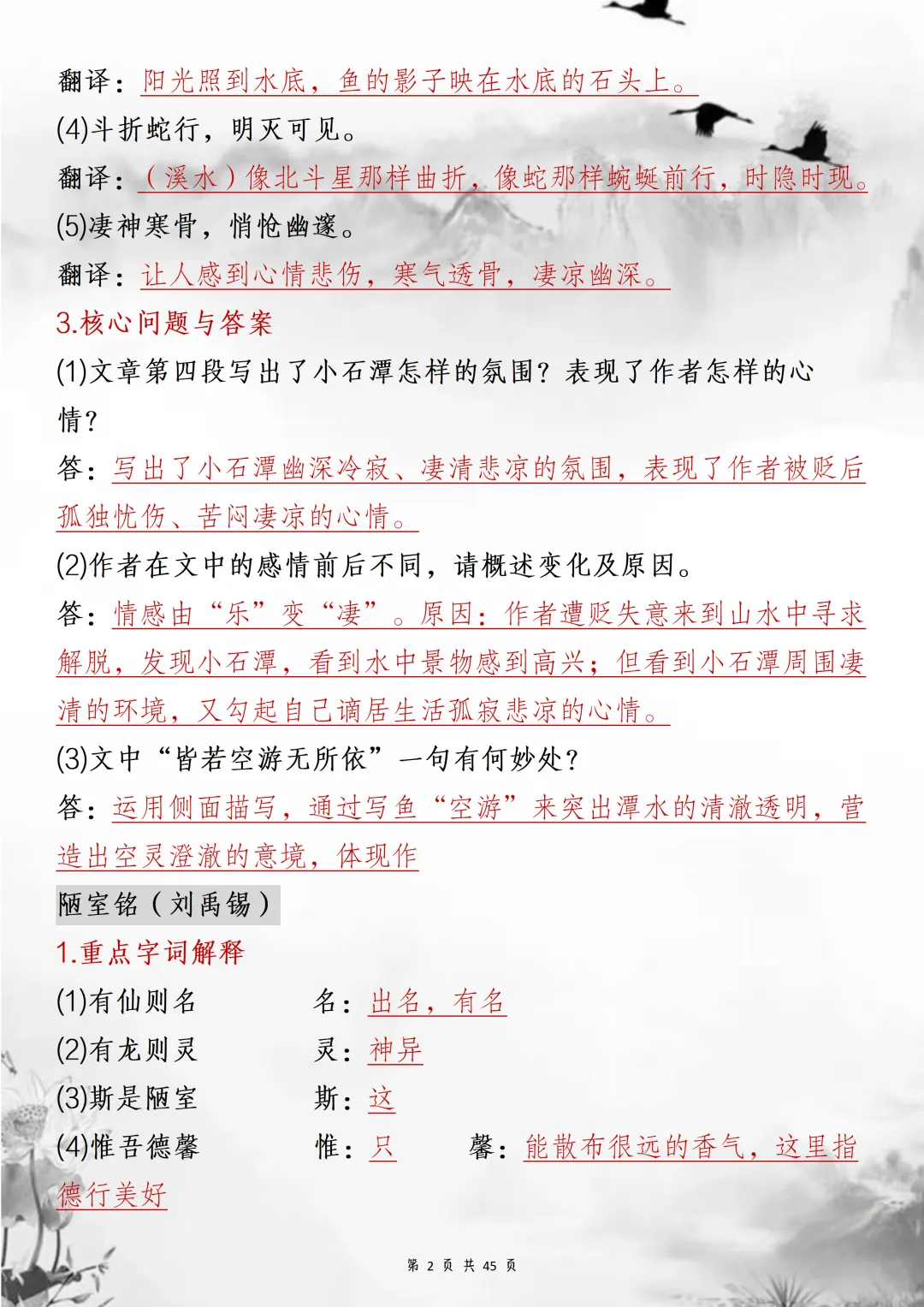 翻译：阳光照到水底，鱼的影子映在水底的石头上。

(4)斗折蛇行，明灭可见。

翻译：（溪水）像北斗星那样曲折，像蛇那样蜿蜒前行，时隐时现。

(5)凄神寒骨，悄怆幽邃。

翻译：让人感到心情悲伤，寒气透骨，凄凉幽深。

3.核心问题与答案

(1)文章第四段写出了小石潭怎样的氛围？表现了作者怎样的心情？

答：写出了小石潭幽深冷寂、凄清悲凉的氛围，表现了作者被贬后孤独忧伤、苦闷凄凉的心情。

(2)作者在文中的感情前后不同，请概述变化及原因。

答：情感由“乐”变“凄”。原因：作者遭贬失意来到山水中寻求解脱，发现小石潭，看到水中景物感到高兴；但看到小石潭周围凄清的环境，又勾起自己谪居生活孤寂悲凉的心情。

(3)文中“皆若空游无所依”一句有何妙处？

答：运用侧面描写，通过写鱼“空游”来突出潭水的清澈透明，营造出空灵澄澈的意境，体现作

陋室铭（刘禹锡）

1.重点字词解释

(1)有仙则名　　名：出名，有名

(2)有龙则灵　　灵：神异

(3)斯是陋室　　斯：这

(4)惟吾德馨　　惟：只　　馨：能散布很远的香气，这里指德行美好

第 2 页 共 45 页